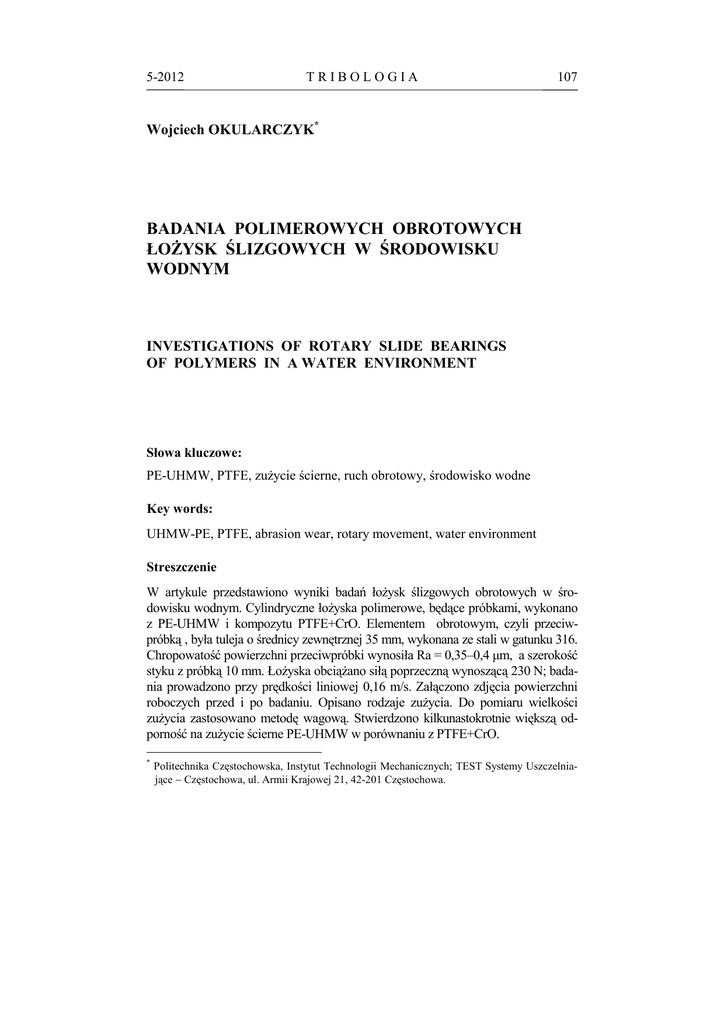 5-2012 TRIBOLOGIA 107

Wojciech OKULARCZYK*

BADANIA POLIMEROWYCH OBROTOWYCH ŁOŻYSK ŚLIZGOWYCH W ŚRODOWISKU WODNYM

INVESTIGATIONS OF ROTARY SLIDE BEARINGS OF POLYMERS IN A WATER ENVIRONMENT

Słowa kluczowe:

PE-UHMW, PTFE, zużycie ścierne, ruch obrotowy, środowisko wodne

Key words:

UHMW-PE, PTFE, abrasion wear, rotary movement, water environment

Streszczenie

W artykule przedstawiono wyniki badań łożysk ślizgowych obrotowych w środowisku wodnym. Cylindryczne łożyska polimerowe, będące próbkami, wykonano z PE-UHMW i kompozytu PTFE+CrO. Elementem obrotowym, czyli przeciwpróbką , była tuleja o średnicy zewnętrznej 35 mm, wykonana ze stali w gatunku 316. Chropowatość powierzchni przeciwpróbki wynosiła Ra = 0,35–0,4 µm, a szerokość styku z próbką 10 mm. Łożyska obciążano siłą poprzeczną wynoszącą 230 N; badania prowadzono przy prędkości liniowej 0,16 m/s. Załączono zdjęcia powierzchni roboczych przed i po badaniu. Opisano rodzaje zużycia. Do pomiaru wielkości zużycia zastosowano metodę wagową. Stwierdzono kilkunastokrotnie większą odporność na zużycie ścierne PE-UHMW w porównaniu z PTFE+CrO.

* Politechnika Częstochowska, Instytut Technologii Mechanicznych; TEST Systemy Uszczelniające – Częstochowa, ul. Armii Krajowej 21, 42-201 Częstochowa.